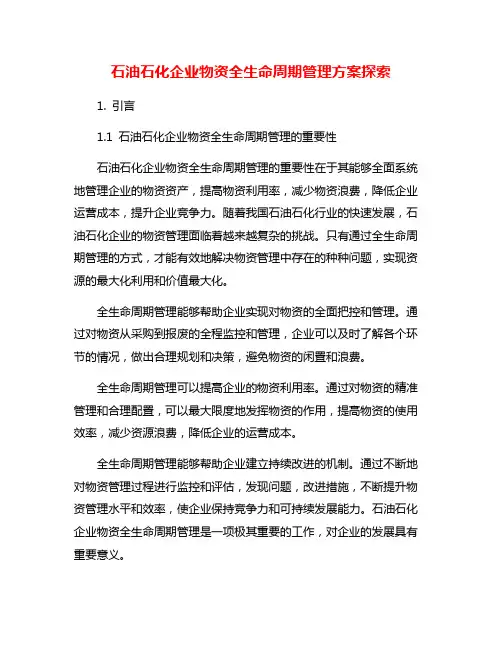 石油石化企业物资全生命周期管理方案探索

1. 引言

1.1 石油石化企业物资全生命周期管理的重要性

石油石化企业物资全生命周期管理的重要性在于其能够全面系统地管理企业的物资资产，提高物资利用率，减少物资浪费，降低企业运营成本，提升企业竞争力。随着我国石油石化行业的快速发展，石油石化企业的物资管理面临着越来越复杂的挑战。只有通过全生命周期管理的方式，才能有效地解决物资管理中存在的种种问题，实现资源的最大化利用和价值最大化。

全生命周期管理能够帮助企业实现对物资的全面把控和管理。通过对物资从采购到报废的全程监控和管理，企业可以及时了解各个环节的情况，做出合理规划和决策，避免物资的闲置和浪费。

全生命周期管理可以提高企业的物资利用率。通过对物资的精准管理和合理配置，可以最大限度地发挥物资的作用，提高物资的使用效率，减少资源浪费，降低企业的运营成本。

全生命周期管理能够帮助企业建立持续改进的机制。通过不断地对物资管理过程进行监控和评估，发现问题，改进措施，不断提升物资管理水平和效率，使企业保持竞争力和可持续发展能力。石油石化企业物资全生命周期管理是一项极其重要的工作，对企业的发展具有重要意义。